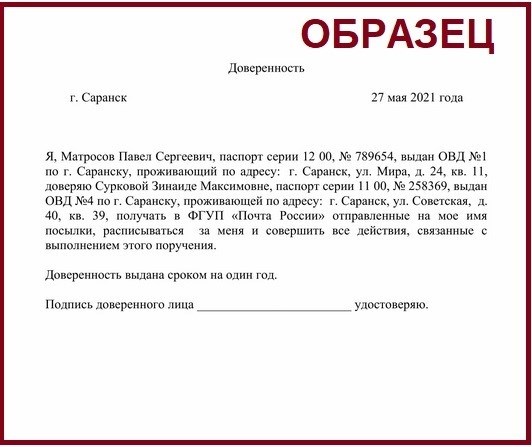 ОБРАЗЕЦ

Доверенность

г. Саранск 27 мая 2021 года

Я, Матросов Павел Сергеевич, паспорт серии 12 00, № 789654, выдан ОВД №1 по г. Саранску, проживающий по адресу: г. Саранск, ул. Мира, д. 24, кв. 11, доверяю Сурковой Зинаиде Максимовне, паспорт серии 11 00, № 258369, выдан ОВД №4 по г. Саранску, проживающей по адресу: г. Саранск, ул. Советская, д. 40, кв. 39, получать в ФГУП «Почта России» отправленные на мое имя посылки, расписываться за меня и совершить все действия, связанные с выполнением этого поручения.

Доверенность выдана сроком на один год.

Подпись доверенного лица ________________________ удостоверяю.